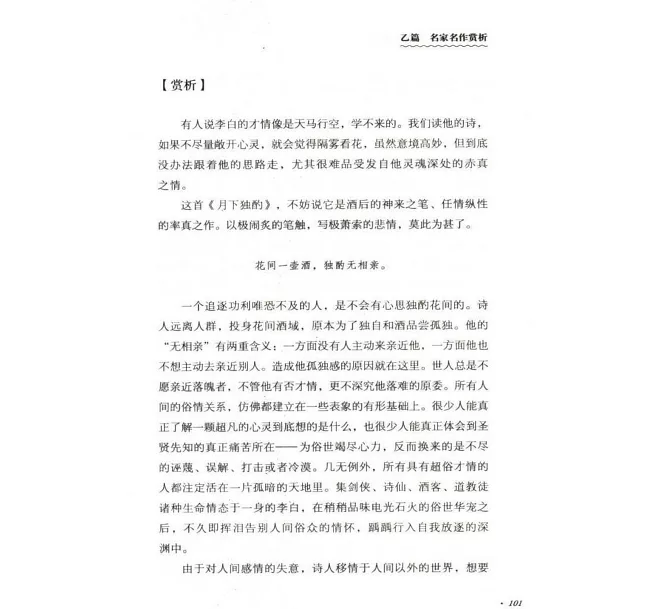 乙篇　名家名作赏析

【赏析】

有人说李白的才情像是天马行空，学不来的。我们读他的诗，如果不尽量敞开心灵，就会觉得隔雾看花，虽然意境高妙，但到底没办法跟着他的思路走，尤其很难品受发自他灵魂深处的赤真之情。

这首《月下独酌》，不妨说它是酒后的神来之笔、任情纵性的率真之作。以极闹炙的笔触，写极萧索的悲情，莫此为甚了。

花间一壶酒，独酌无相亲。

一个追逐功利唯恐不及的人，是不会有心思独酌花间的。诗人远离人群，投身花间酒域，原本为了独自和酒品尝孤独。他的“无相亲”有两重含义：一方面没有人主动来亲近他，一方面他也不想主动去亲近别人。造成他孤独感的原因就在这里。世人总是不愿亲近落魄者，不管他有否才情，更不深究他落难的原委。所有人间的俗情关系，仿佛都建立在一些表象的有形基础上。很少人能真正了解一颗超凡的心灵到底想的是什么，也很少人能真正体会到圣贤先知的真正痛苦所在——为俗世竭尽心力，反而换来的是不尽的诬蔑、误解、打击或者冷漠。几无例外，所有具有超俗才情的人都注定活在一片孤暗的天地里。集剑侠、诗仙、酒客、道教徒诸种生命情态于一身的李白，在稍稍品味电光石火的俗世华宠之后，不久即挥泪告别人间俗众的情怀，踽踽行入自我放逐的深渊中。

由于对人间感情的失意，诗人移情于人间以外的世界，想要

· 101